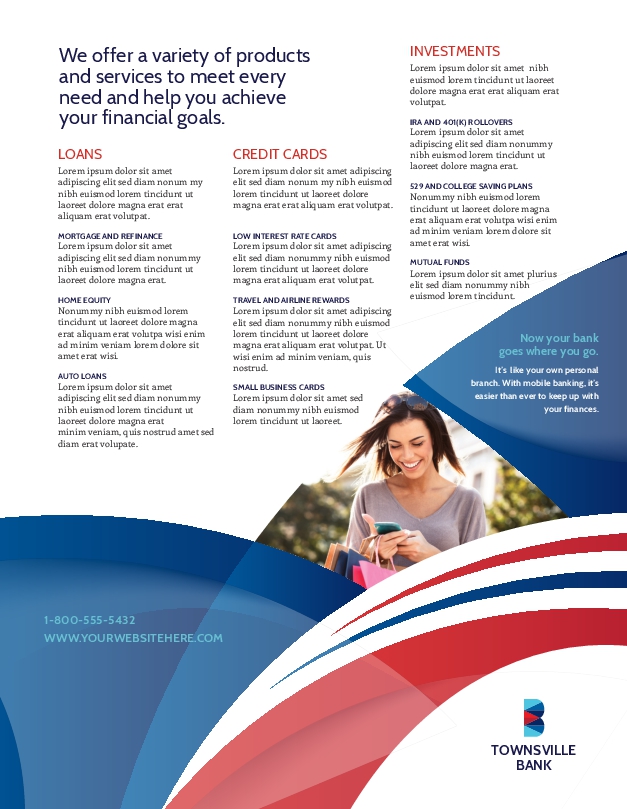 We offer a variety of products and services to meet every need and help you achieve your financial goals.

LOANS
Lorem ipsum dolor sit amet adipiscing elit sed diam nonum my nibh euismod lorem tincidunt ut laoreet dolore magna erat erat aliquam erat volutpat.

MORTGAGE AND REFINANCE
Lorem ipsum dolor sit amet adipiscing elit sed diam nonummy nibh euismod lorem tincidunt ut laoreet dolore magna erat.

HOME EQUITY
Nonummy nibh euismod lorem tincidunt ut laoreet dolore magna erat aliquam erat volutpa wisi enim ad minim veniam lorem dolore sit amet erat wisi.

AUTO LOANS
Lorem ipsum dolor sit amet adipiscing elit sed diam nonummy nibh euismod lorem tincidunt ut laoreet dolore magna erat minim veniam, quis nostrud amet sed diam erat volupate.

CREDIT CARDS
Lorem ipsum dolor sit amet adipiscing elit sed diam nonum my nibh euismod lorem tincidunt ut laoreet dolore magna erat erat aliquam erat volutpat.

LOW INTEREST RATE CARDS
Lorem ipsum dolor sit amet adipiscing elit sed diam nonummy nibh euismod lorem tincidunt ut laoreet dolore magna erat aliquam erat volutpat.

TRAVEL AND AIRLINE REWARDS
Lorem ipsum dolor sit amet adipiscing elit sed diam nonummy nibh euismod lorem tincidunt ut laoreet dolore magna erat aliquam erat volutpat. Ut wisi enim ad minim veniam, quis nostrud.

SMALL BUSINESS CARDS
Lorem ipsum dolor sit amet sed diam nonummy nibh euismod lorem tincidunt ut laoreet.

INVESTMENTS
Lorem ipsum dolor sit amet nibh euismod lorem tincidunt ut laoreet dolore magna erat erat aliquam erat volutpat.

IRA AND 401(K) ROLLOVERS
Lorem ipsum dolor sit amet adipiscing elit sed diam nonummy nibh euismod lorem tincidunt ut laoreet dolore magna erat.

529 AND COLLEGE SAVING PLANS
Nonummy nibh euismod lorem tincidunt ut laoreet dolore magna erat aliquam erat volutpa wisi enim ad minim veniam lorem dolore sit amet erat wisi.

MUTUAL FUNDS
Lorem ipsum dolor sit amet plurius elit sed diam nonummy nibh euismod lorem tincidunt.

Now your bank goes where you go.
It's like your own personal branch. With mobile banking, it's easier than ever to keep up with your finances.

1-800-555-5432
WWW.YOURWEBSITEHERE.COM

TOWNSVILLE BANK